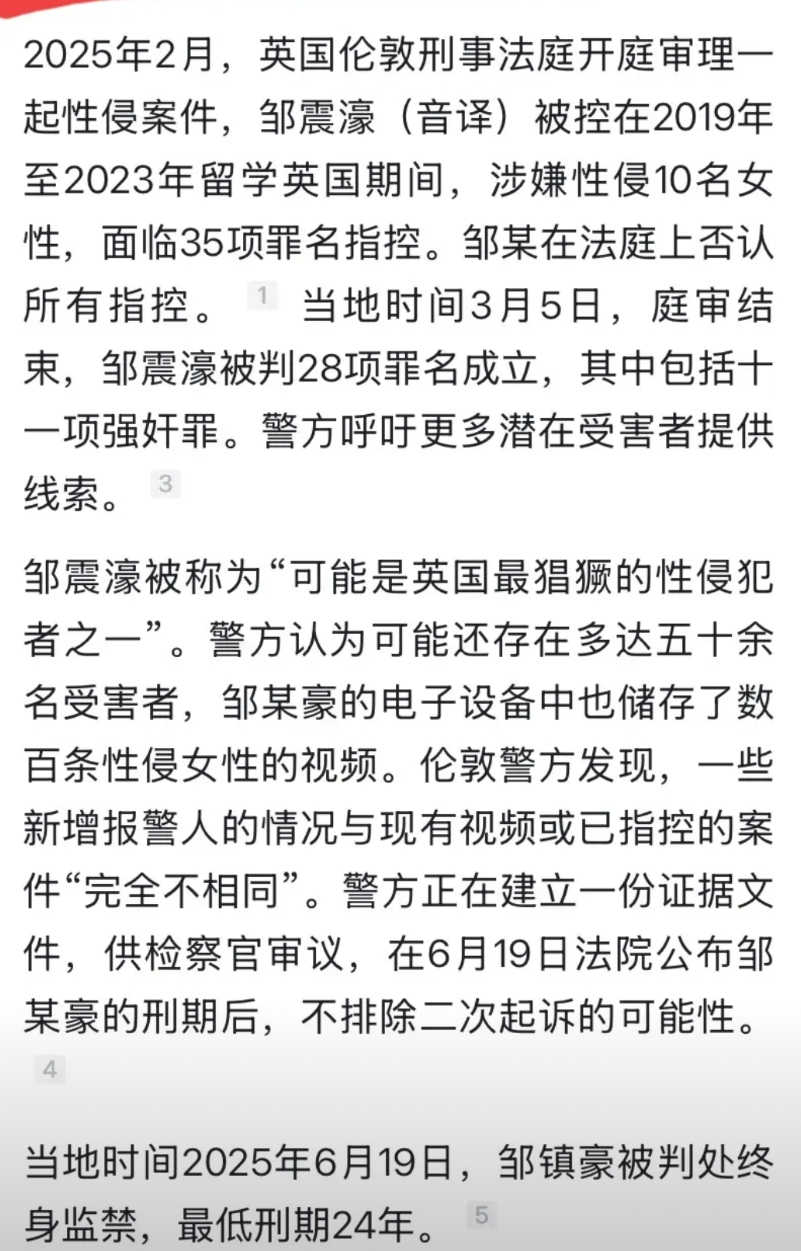 2025年2月，英国伦敦刑事法庭开庭审理一起性侵案件，邹震濠（音译）被控在2019年至2023年留学英国期间，涉嫌性侵10名女性，面临35项罪名指控。邹某在法庭上否认所有指控。 1 当地时间3月5日，庭审结束，邹震濠被判28项罪名成立，其中包括十一项强奸罪。警方呼吁更多潜在受害者提供线索。 3

邹震濠被称为“可能是英国最猖獗的性侵犯者之一”。警方认为可能还存在多达五十余名受害者，邹某豪的电子设备中也储存了数百条性侵女性的视频。伦敦警方发现，一些新增报警人的情况与现有视频或已指控的案件“完全不相同”。警方正在建立一份证据文件，供检察官审议，在6月19日法院公布邹某豪的刑期后，不排除二次起诉的可能性。 4

当地时间2025年6月19日，邹镇豪被判处终身监禁，最低刑期24年。 5